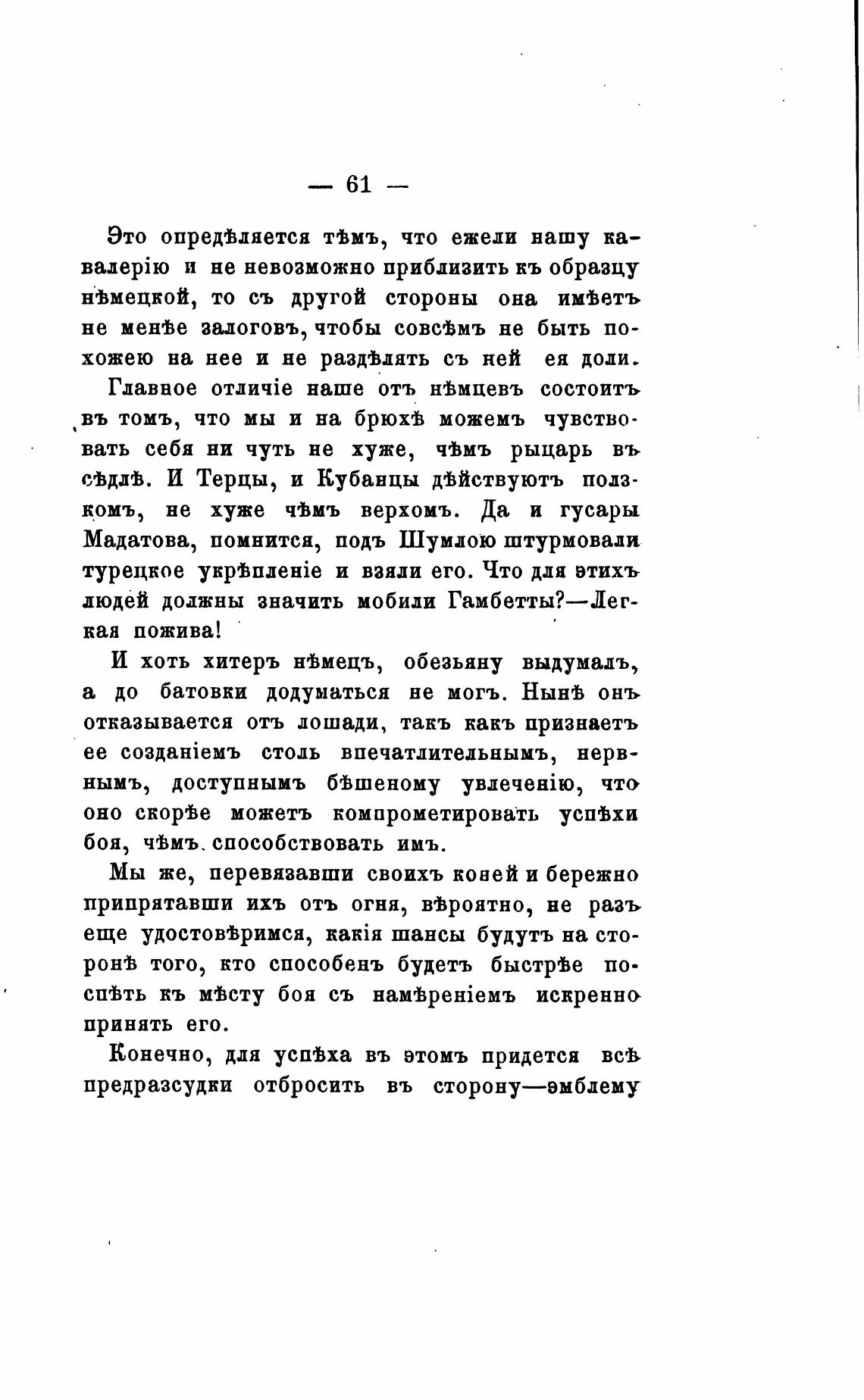 — 61 —

Это опредѣляется тѣмъ, что ежели нашу кавалерію и не невозможно приблизить къ образцу нѣмецкой, то съ другой стороны она имѣетъ не менѣе залоговъ, чтобы совсѣмъ не быть похожею на нее и не раздѣлять съ ней ея доли.

Главное отличіе наше отъ нѣмцевъ состоитъ въ томъ, что мы и на брюхѣ можемъ чувствовать себя ни чуть не хуже, чѣмъ рыцарь въ сѣдлѣ. И Терцы, и Кубанцы дѣйствуютъ ползкомъ, не хуже чѣмъ верхомъ. Да и гусары Мадатова, помнится, подъ Шумлою штурмовали турецкое укрѣпленіе и взяли его. Что для этихъ людей должны значить мобили Гамбетты?—Легкая пожива!

И хоть хитеръ нѣмецъ, обезьяну выдумалъ, а до батовки додуматься не могъ. Нынѣ онъ отказывается отъ лошади, такъ какъ признаетъ ее созданіемъ столь впечатлительнымъ, нервнымъ, доступнымъ бѣшеному увлеченію, что оно скорѣе можетъ компрометировать успѣхи боя, чѣмъ способствовать имъ.

Мы же, перевязавши своихъ коней и бережно припрятавши ихъ отъ огня, вѣроятно, не разъ еще удостовѣримся, какія шансы будутъ на сторонѣ того, кто способенъ будетъ быстрѣе поспѣть къ мѣсту боя съ намѣреніемъ искренно принять его.

Конечно, для успѣха въ этомъ придется всѣ предразсудки отбросить въ сторону—эмблему